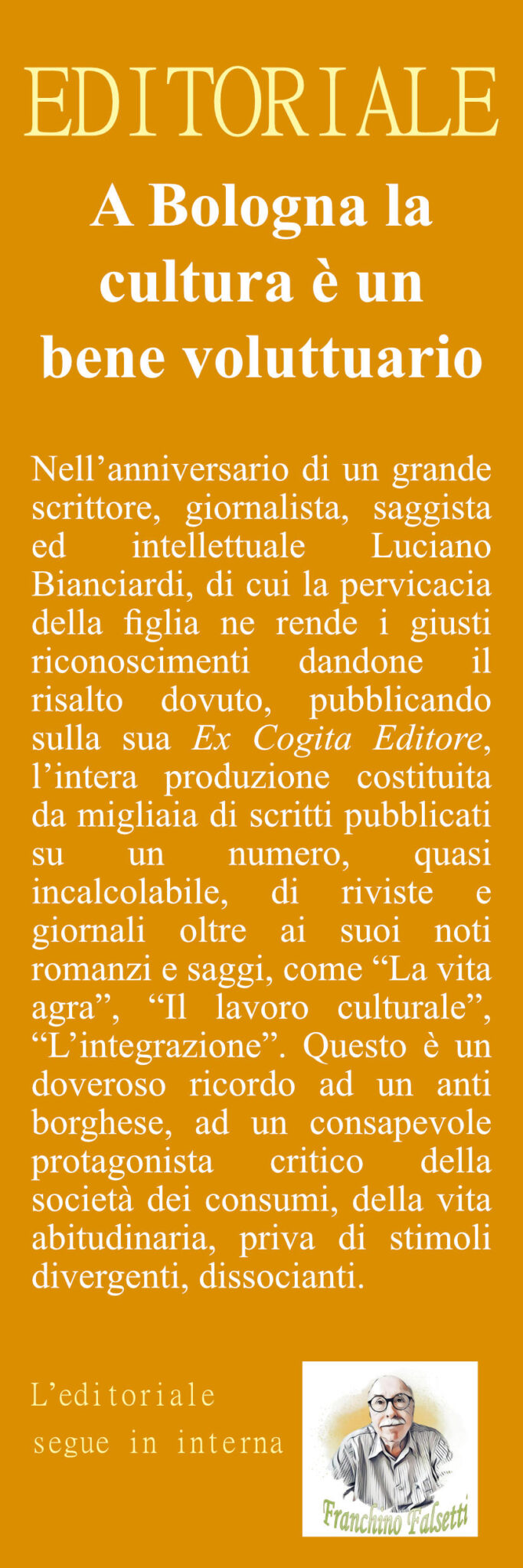 EDITORIALE

A Bologna la cultura è un bene voluttuario

Nell'anniversario di un grande scrittore, giornalista, saggista ed intellettuale Luciano Bianciardi, di cui la pervicacia della figlia ne rende i giusti riconoscimenti dandone il risalto dovuto, pubblicando sulla sua Ex Cogita Editore, l'intera produzione costituita da migliaia di scritti pubblicati su un numero, quasi incalcolabile, di riviste e giornali oltre ai suoi noti romanzi e saggi, come "La vita agra", "Il lavoro culturale", "L'integrazione". Questo è un doveroso ricordo ad un anti borghese, ad un consapevole protagonista critico della società dei consumi, della vita abitudinaria, priva di stimoli divergenti, dissocianti.

L'editoriale
segue in interna

Franchino Falsetti